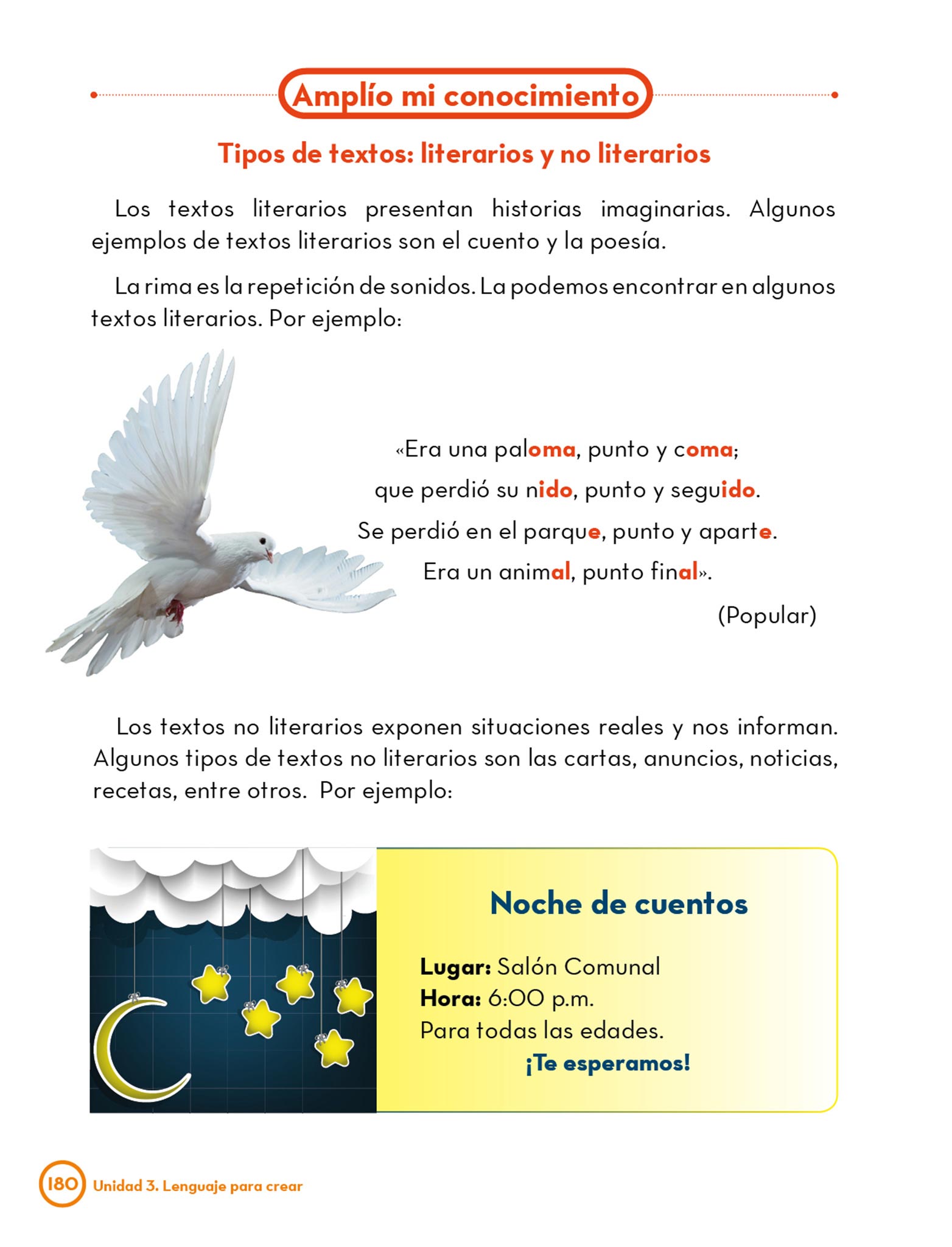 Amplío mi conocimiento

Tipos de textos: literarios y no literarios

Los textos literarios presentan historias imaginarias. Algunos ejemplos de textos literarios son el cuento y la poesía.

La rima es la repetición de sonidos. La podemos encontrar en algunos textos literarios. Por ejemplo:

«Era una paloma, punto y coma;
que perdió su nido, punto y seguido.
Se perdió en el parque, punto y aparte.
Era un animal, punto final».

(Popular)

Los textos no literarios exponen situaciones reales y nos informan. Algunos tipos de textos no literarios son las cartas, anuncios, noticias, recetas, entre otros. Por ejemplo:

Noche de cuentos

Lugar: Salón Comunal
Hora: 6:00 p.m.
Para todas las edades.
¡Te esperamos!

180 Unidad 3. Lenguaje para crear